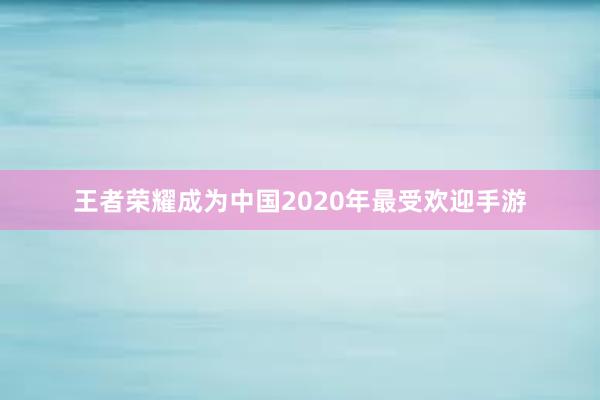 王者荣耀成为中国2020年最受欢迎手游